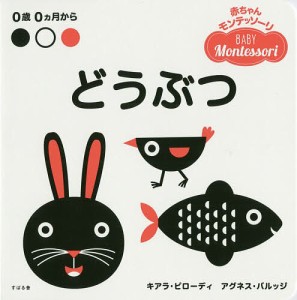 0歳 0ヵ月から

赤ちゃん
モンテッソーリ
BABY
Montessori

どうぶつ

すばる舎

キアラ・ピローディ　アグネス・バルッジ